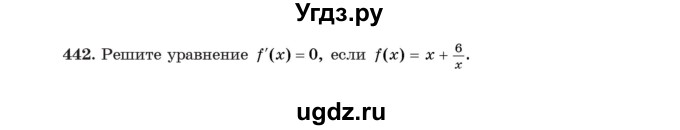 Угдз.ру

442. Решите уравнение $f'(x) = 0$, если $f(x) = x + \frac{6}{x}$.

ugdz.ru